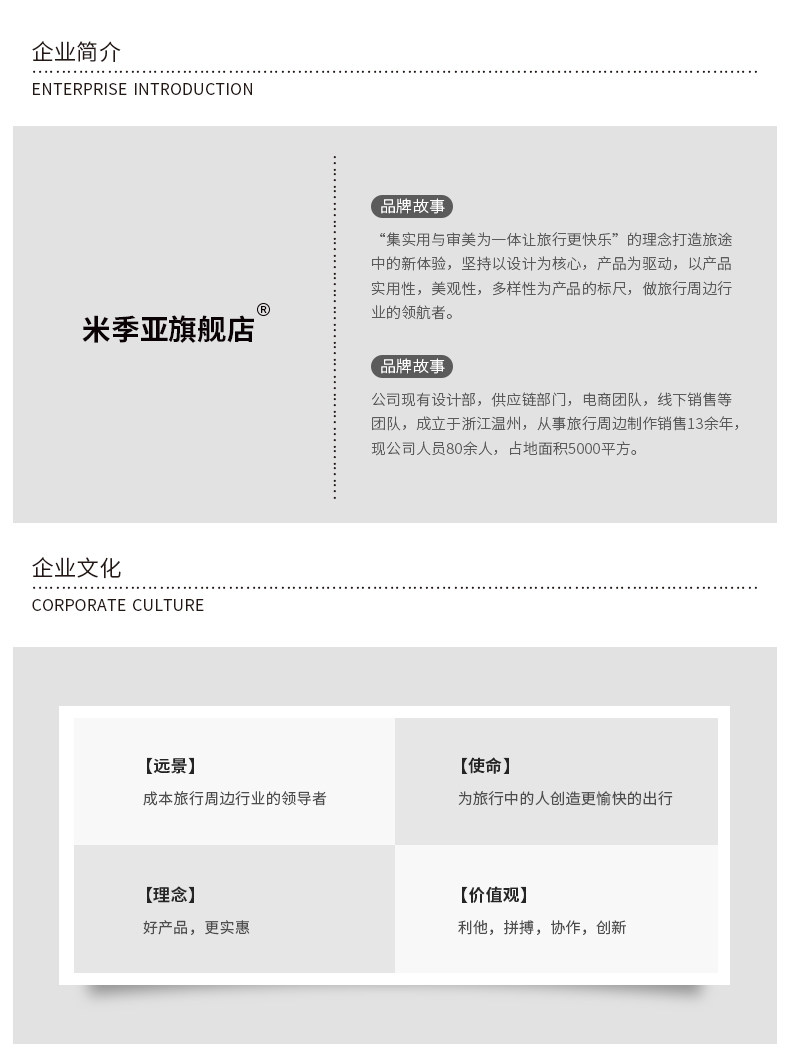 企业简介

ENTERPRISE INTRODUCTION

米季亚旗舰店®

品牌故事

“集实用与审美为一体让旅行更快乐”的理念打造旅途中的新体验，坚持以设计为核心，产品为驱动，以产品实用性，美观性，多样性为产品的标尺，做旅行周边行业的领航者。

品牌故事

公司现有设计部，供应链部门，电商团队，线下销售等团队，成立于浙江温州，从事旅行周边制作销售13余年，现公司人员80余人，占地面积5000平方。

企业文化

CORPORATE CULTURE

【远景】

成本旅行周边行业的领导者

【使命】

为旅行中的人创造更愉快的出行

【理念】

好产品，更实惠

【价值观】

利他，拼搏，协作，创新